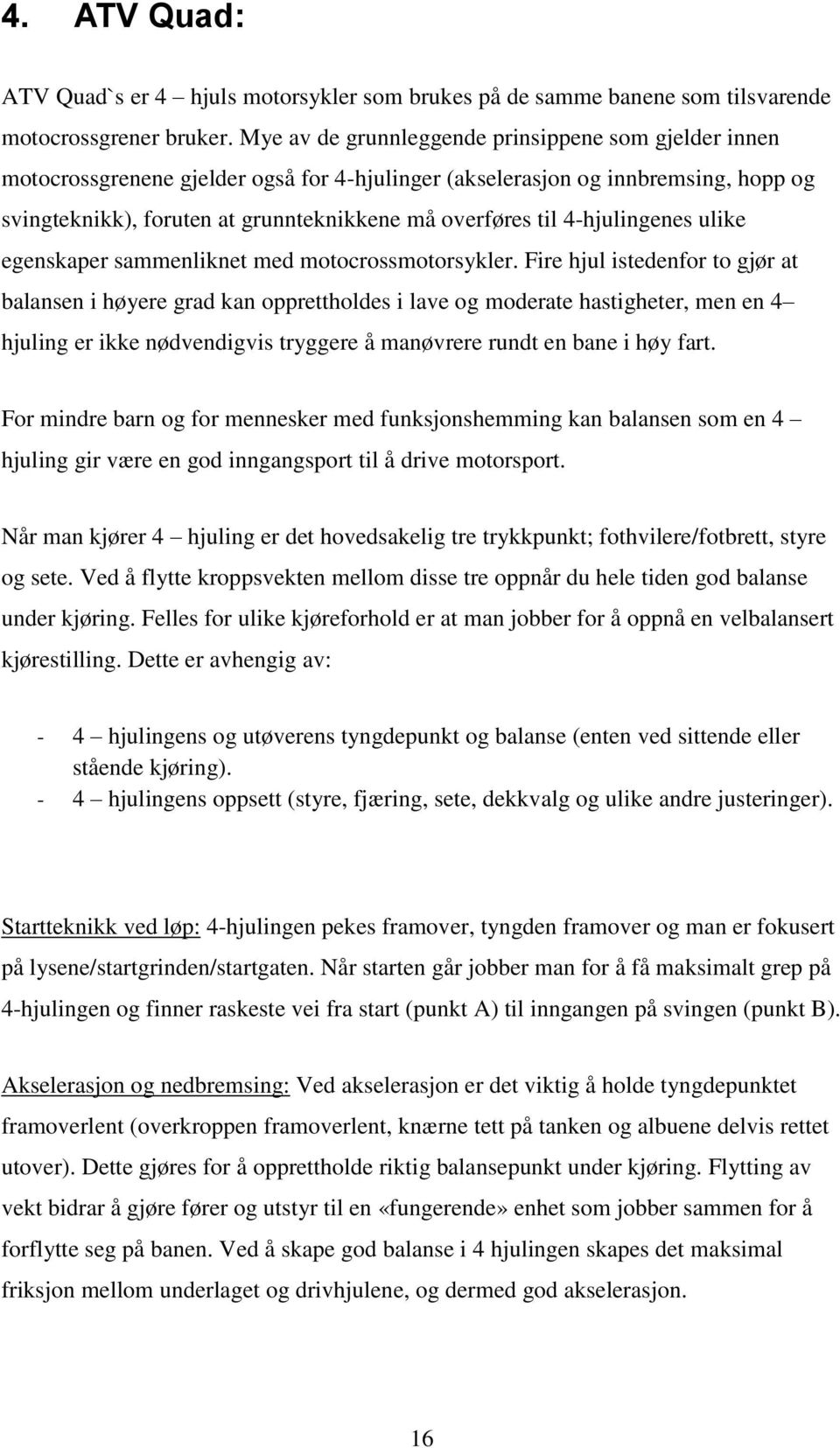 4. ATV Quad:

ATV Quad`s er 4 – hjuls motorsykler som brukes på de samme banene som tilsvarende motocrossgrener bruker. Mye av de grunnleggende prinsippene som gjelder innen motocrossgrenene gjelder også for 4-hjulinger (akselerasjon og innbremsing, hopp og svingteknikk), foruten at grunnteknikkene må overføres til 4-hjulingenes ulike egenskaper sammenliknet med motocrossmotorsykler. Fire hjul istedenfor to gjør at balansen i høyere grad kan opprettholdes i lave og moderate hastigheter, men en 4– hjuling er ikke nødvendigvis tryggere å manøvrere rundt en bane i høy fart.

For mindre barn og for mennesker med funksjonshemming kan balansen som en 4 – hjuling gir være en god inngangsport til å drive motorsport.

Når man kjører 4 – hjuling er det hovedsakelig tre trykkpunkt; fothvilere/fotbrett, styre og sete. Ved å flytte kroppsvekten mellom disse tre oppnår du hele tiden god balanse under kjøring. Felles for ulike kjøreforhold er at man jobber for å oppnå en velbalansert kjørestilling. Dette er avhengig av:

- 4 – hjulingens og utøverens tyngdepunkt og balanse (enten ved sittende eller stående kjøring).
- 4 – hjulingens oppsett (styre, fjæring, sete, dekkvalg og ulike andre justeringer).

Startteknikk ved løp: 4-hjulingen pekes framover, tyngden framover og man er fokusert på lysene/startgrinden/startgaten. Når starten går jobber man for å få maksimalt grep på 4-hjulingen og finner raskeste vei fra start (punkt A) til inngangen på svingen (punkt B).

Akselerasjon og nedbremsing: Ved akselerasjon er det viktig å holde tyngdepunktet framoverlent (overkroppen framoverlent, knærne tett på tanken og albuene delvis rettet utover). Dette gjøres for å opprettholde riktig balansepunkt under kjøring. Flytting av vekt bidrar å gjøre fører og utstyr til en «fungerende» enhet som jobber sammen for å forflytte seg på banen. Ved å skape god balanse i 4 hjulingen skapes det maksimal friksjon mellom underlaget og drivhjulene, og dermed god akselerasjon.

16